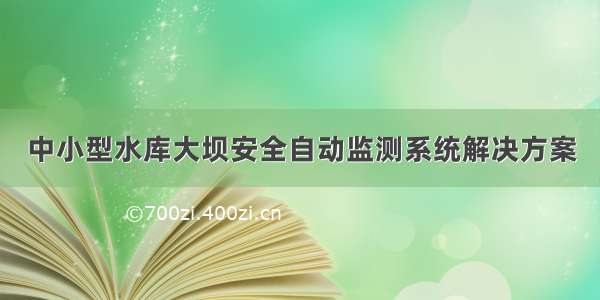 中小型水库大坝安全自动监测系统解决方案

©700zi.400zi.cn